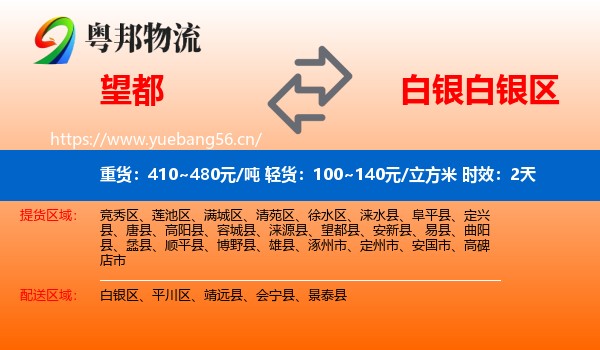 粤邦物流

望都

白银白银区

https://www.yuebang56.cn/

重货：410~480元/吨 轻货：100~140元/立方米 时效：2天

提货区域： 竞秀区、莲池区、满城区、清苑区、徐水区、涞水县、阜平县、定兴县、唐县、高阳县、容城县、涞源县、望都县、安新县、易县、曲阳县、蠡县、顺平县、博野县、雄县、涿州市、定州市、安国市、高碑店市

配送区域： 白银区、平川区、靖远县、会宁县、景泰县